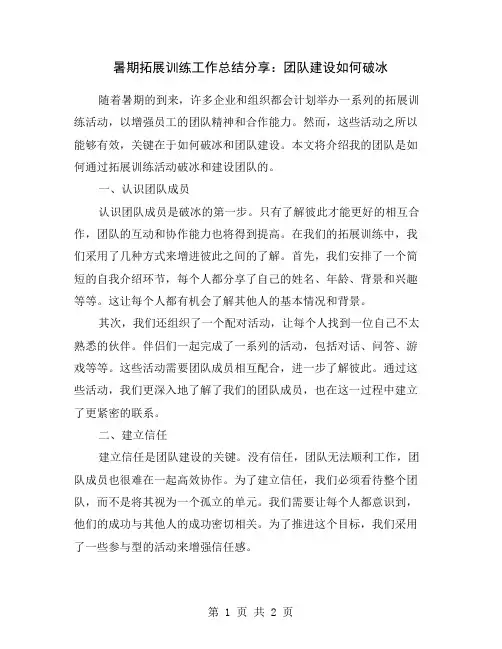 暑期拓展训练工作总结分享：团队建设如何破冰

随着暑期的到来，许多企业和组织都会计划举办一系列的拓展训练活动，以增强员工的团队精神和合作能力。然而，这些活动之所以能够有效，关键在于如何破冰和团队建设。本文将介绍我的团队是如何通过拓展训练活动破冰和建设团队的。

一、认识团队成员

认识团队成员是破冰的第一步。只有了解彼此才能更好的相互合作，团队的互动和协作能力也将得到提高。在我们的拓展训练中，我们采用了几种方式来增进彼此之间的了解。首先，我们安排了一个简短的自我介绍环节，每个人都分享了自己的姓名、年龄、背景和兴趣等等。这让每个人都有机会了解其他人的基本情况和背景。

其次，我们还组织了一个配对活动，让每个人找到一位自己不太熟悉的伙伴。伴侣们一起完成了一系列的活动，包括对话、问答、游戏等等。这些活动需要团队成员相互配合，进一步了解彼此。通过这些活动，我们更深入地了解了我们的团队成员，也在这一过程中建立了更紧密的联系。

二、建立信任

建立信任是团队建设的关键。没有信任，团队无法顺利工作，团队成员也很难在一起高效协作。为了建立信任，我们必须看待整个团队，而不是将其视为一个孤立的单元。我们需要让每个人都意识到，他们的成功与其他人的成功密切相关。为了推进这个目标，我们采用了一些参与型的活动来增强信任感。

第 1 页 共 2 页